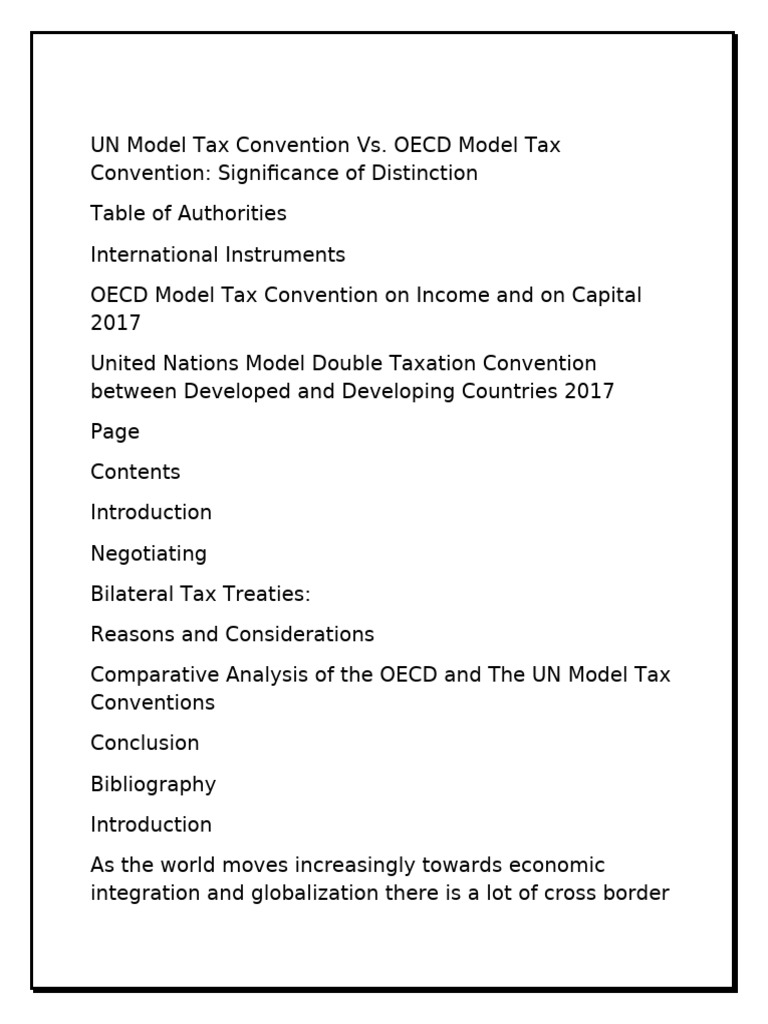 UN Model Tax Convention Vs. OECD Model Tax Convention: Significance of Distinction

Table of Authorities

International Instruments

OECD Model Tax Convention on Income and on Capital 2017

United Nations Model Double Taxation Convention between Developed and Developing Countries 2017

Page

Contents

Introduction

Negotiating

Bilateral Tax Treaties:

Reasons and Considerations

Comparative Analysis of the OECD and The UN Model Tax Conventions

Conclusion

Bibliography

Introduction

As the world moves increasingly towards economic integration and globalization there is a lot of cross border